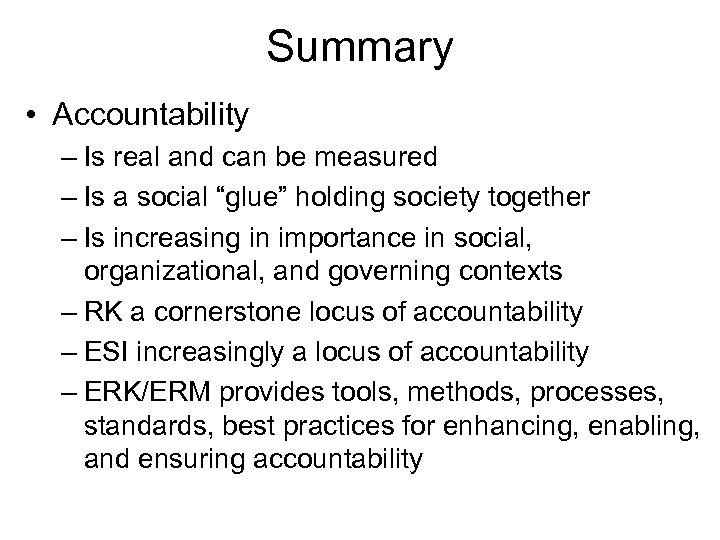 Summary

• Accountability
– Is real and can be measured
– Is a social “glue” holding society together
– Is increasing in importance in social, organizational, and governing contexts
– RK a cornerstone locus of accountability
– ESI increasingly a locus of accountability
– ERK/ERM provides tools, methods, processes, standards, best practices for enhancing, enabling, and ensuring accountability